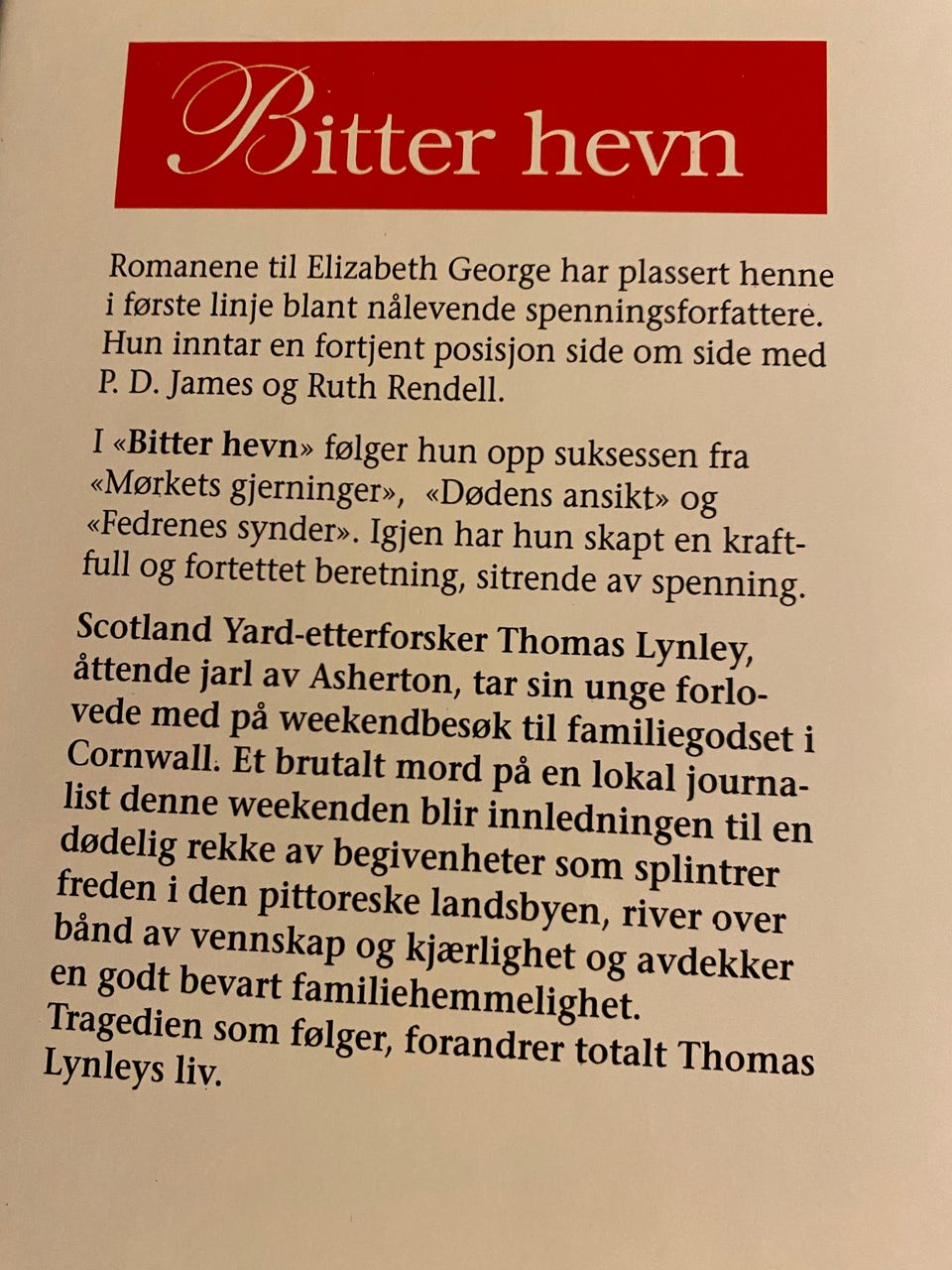 Bitter hevn

Romanene til Elizabeth George har plassert henne i første linje blant nålevende spenningsforfattere. Hun inntar en fortjent posisjon side om side med P. D. James og Ruth Rendell.

I «Bitter hevn» følger hun opp suksessen fra «Mørkets gjerninger», «Dødens ansikt» og «Fedrenes synder». Igjen har hun skapt en kraftfull og fortettet beretning, sitrende av spenning.

Scotland Yard-etterforsker Thomas Lynley, åttende jarl av Asherton, tar sin unge forlovede med på weekendbesøk til familiegodset i Cornwall. Et brutalt mord på en lokal journalist denne weekenden blir innledningen til en dødelig rekke av begivenheter som splintrer freden i den pittoreske landsbyen, river over bånd av vennskap og kjærlighet og avdekker en godt bevart familiehemmelighet. Tragedien som følger, forandrer totalt Thomas Lynleys liv.